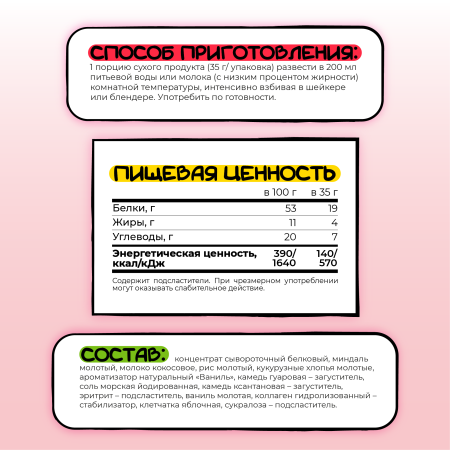 СПОСОБ ПРИГОТОВЛЕНИЯ:
1 порцию сухого продукта (35 г/ упаковка) развести в 200 мл питьевой воды или молока (с низким процентом жирности) комнатной температуры, интенсивно взбивая в шейкере или блендере. Употребить по готовности.

ПИЩЕВАЯ ЦЕННОСТЬ

| | в 100 г | в 35 г |
|---|---|---|
| Белки, г | 53 | 19 |
| Жиры, г | 11 | 4 |
| Углеводы, г | 20 | 7 |
| Энергетическая ценность, ккал/кДж | 390/ 1640 | 140/ 570 |

Содержит подсластители. При чрезмерном употреблении могут оказывать слабительное действие.

СОСТАВ: концентрат сывороточный белковый, миндаль молотый, молоко кокосовое, рис молотый, кукурузные хлопья молотые, ароматизатор натуральный «Ваниль», камедь гуаровая – загуститель, соль морская йодированная, камедь ксантановая – загуститель, эритрит – подсластитель, ваниль молотая, коллаген гидролизованный – стабилизатор, клетчатка яблочная, сукралоза – подсластитель.